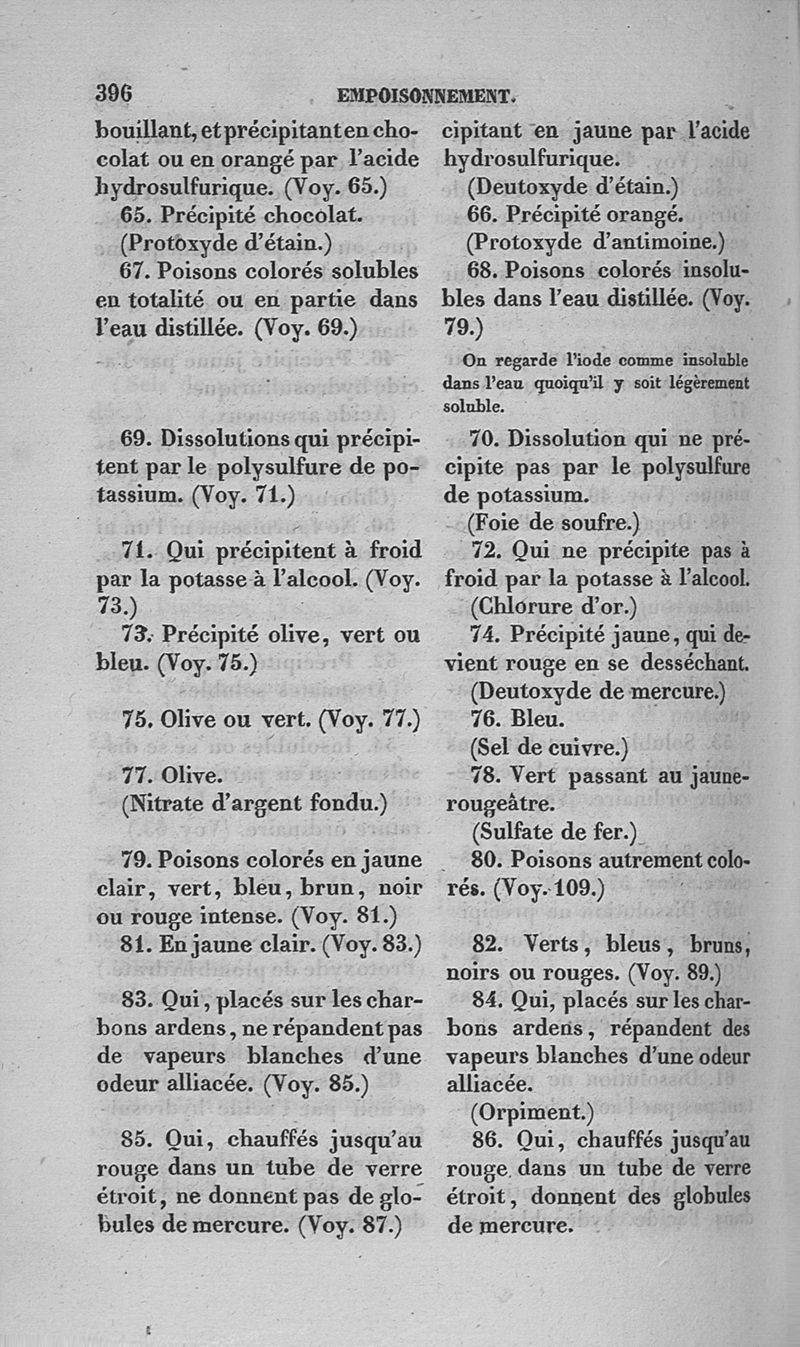 396 EMPOISONNEMENT.

bouillant, et précipitant en chocolat ou en orangé par l'acide hydrosulfurique. (Voy. 65.)

65. Précipité chocolat.

(Protoxyde d'étain.)

67. Poisons colorés solubles en totalité ou en partie dans l'eau distillée. (Voy. 69.)

69. Dissolutions qui précipitent par le polysulfure de potassium. (Voy. 71.)

71. Qui précipitent à froid par la potasse à l'alcool. (Voy. 73.)

73. Précipité olive, vert ou bleu. (Voy. 75.)

75. Olive ou vert. (Voy. 77.)

77. Olive.

(Nitrate d'argent fondu.)

79. Poisons colorés en jaune clair, vert, bleu, brun, noir ou rouge intense. (Voy. 81.)

81. En jaune clair. (Voy. 83.)

83. Qui, placés sur les charbons ardens, ne répandent pas de vapeurs blanches d'une odeur alliacée. (Voy. 85.)

85. Qui, chauffés jusqu'au rouge dans un tube de verre étroit, ne donnent pas de globules de mercure. (Voy. 87.)

cipitant en jaune par l'acide hydrosulfurique.

(Deutoxyde d'étain.)

66. Précipité orangé.

(Protoxyde d'antimoine.)

68. Poisons colorés insolubles dans l'eau distillée. (Voy. 79.)

On regarde l'iode comme insoluble dans l'eau quoiqu'il y soit légèrement soluble.

70. Dissolution qui ne précipite pas par le polysulfure de potassium.

(Foie de soufre.)

72. Qui ne précipite pas à froid par la potasse à l'alcool.

(Chlorure d'or.)

74. Précipité jaune, qui devient rouge en se desséchant.

(Deutoxyde de mercure.)

76. Bleu.

(Sel de cuivre.)

78. Vert passant au jaune-rougeâtre.

(Sulfate de fer.)

80. Poisons autrement colorés. (Voy. 109.)

82. Verts, bleus, bruns, noirs ou rouges. (Voy. 89.)

84. Qui, placés sur les charbons ardens, répandent des vapeurs blanches d'une odeur alliacée.

(Orpiment.)

86. Qui, chauffés jusqu'au rouge dans un tube de verre étroit, donnent des globules de mercure.